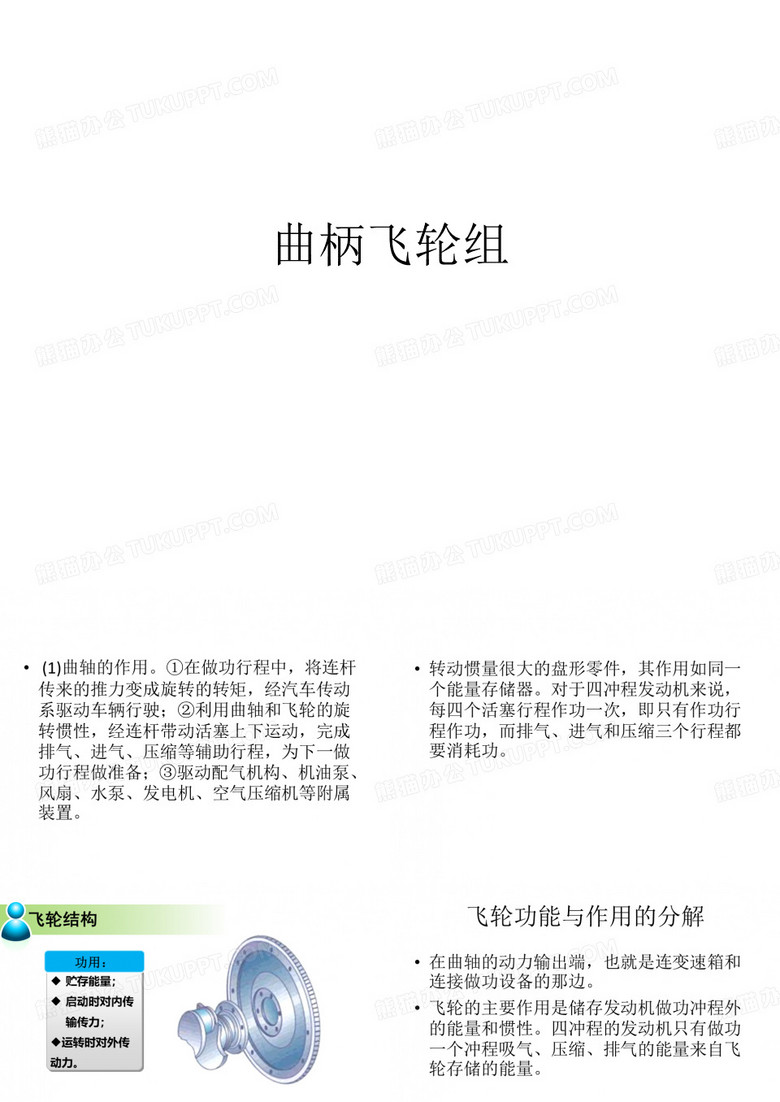 熊猫办公 TUKUPPT.COM

曲柄飞轮组

• (1)曲轴的作用。①在做功行程中，将连杆传来的推力变成旋转的转矩，经汽车传动系驱动车辆行驶；②利用曲轴和飞轮的旋转惯性，经连杆带动活塞上下运动，完成排气、进气、压缩等辅助行程，为下一做功行程做准备；③驱动配气机构、机油泵、风扇、水泵、发电机、空气压缩机等附属装置。

• 转动惯量很大的盘形零件，其作用如同一个能量存储器。对于四冲程发动机来说，每四个活塞行程作功一次，即只有作功行程作功，而排气、进气和压缩三个行程都要消耗功。

飞轮结构

功用：
◆ 贮存能量；
◆ 启动时对内传输传力；
◆运转时对外传动力。

飞轮功能与作用的分解

• 在曲轴的动力输出端，也就是连变速箱和连接做功设备的那边。
• 飞轮的主要作用是储存发动机做功冲程外的能量和惯性。四冲程的发动机只有做功一个冲程吸气、压缩、排气的能量来自飞轮存储的能量。